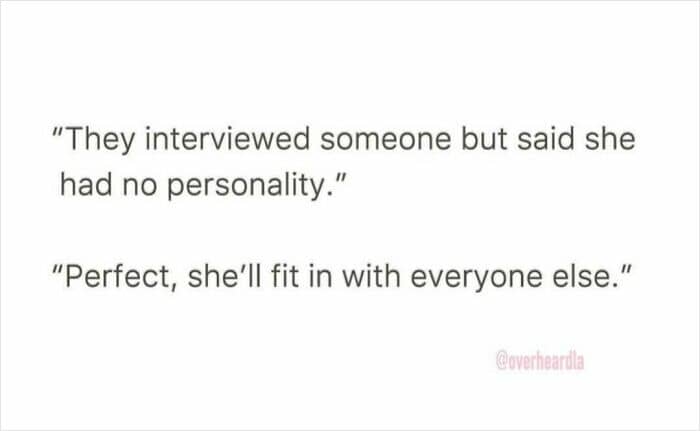 "They interviewed someone but said she had no personality."

"Perfect, she'll fit in with everyone else."

@overheardla